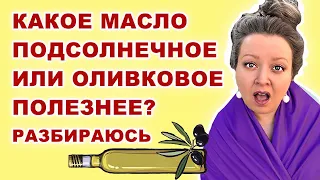 КАКОЕ МАСЛО ПОДСОЛНЕЧНОЕ ИЛИ ОЛИВКОВОЕ ПОЛЕЗНЕЕ?

РАЗБИРАЮСЬ